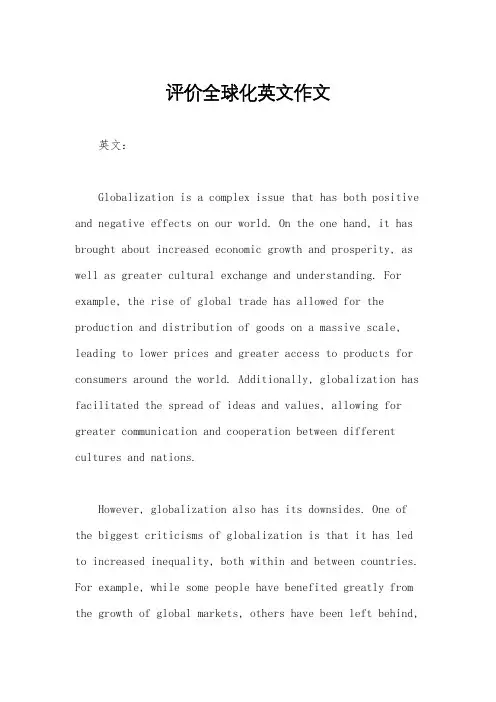 评价全球化英文作文

英文：

Globalization is a complex issue that has both positive and negative effects on our world. On the one hand, it has brought about increased economic growth and prosperity, as well as greater cultural exchange and understanding. For example, the rise of global trade has allowed for the production and distribution of goods on a massive scale, leading to lower prices and greater access to products for consumers around the world. Additionally, globalization has facilitated the spread of ideas and values, allowing for greater communication and cooperation between different cultures and nations.

However, globalization also has its downsides. One of the biggest criticisms of globalization is that it has led to increased inequality, both within and between countries. For example, while some people have benefited greatly from the growth of global markets, others have been left behind,